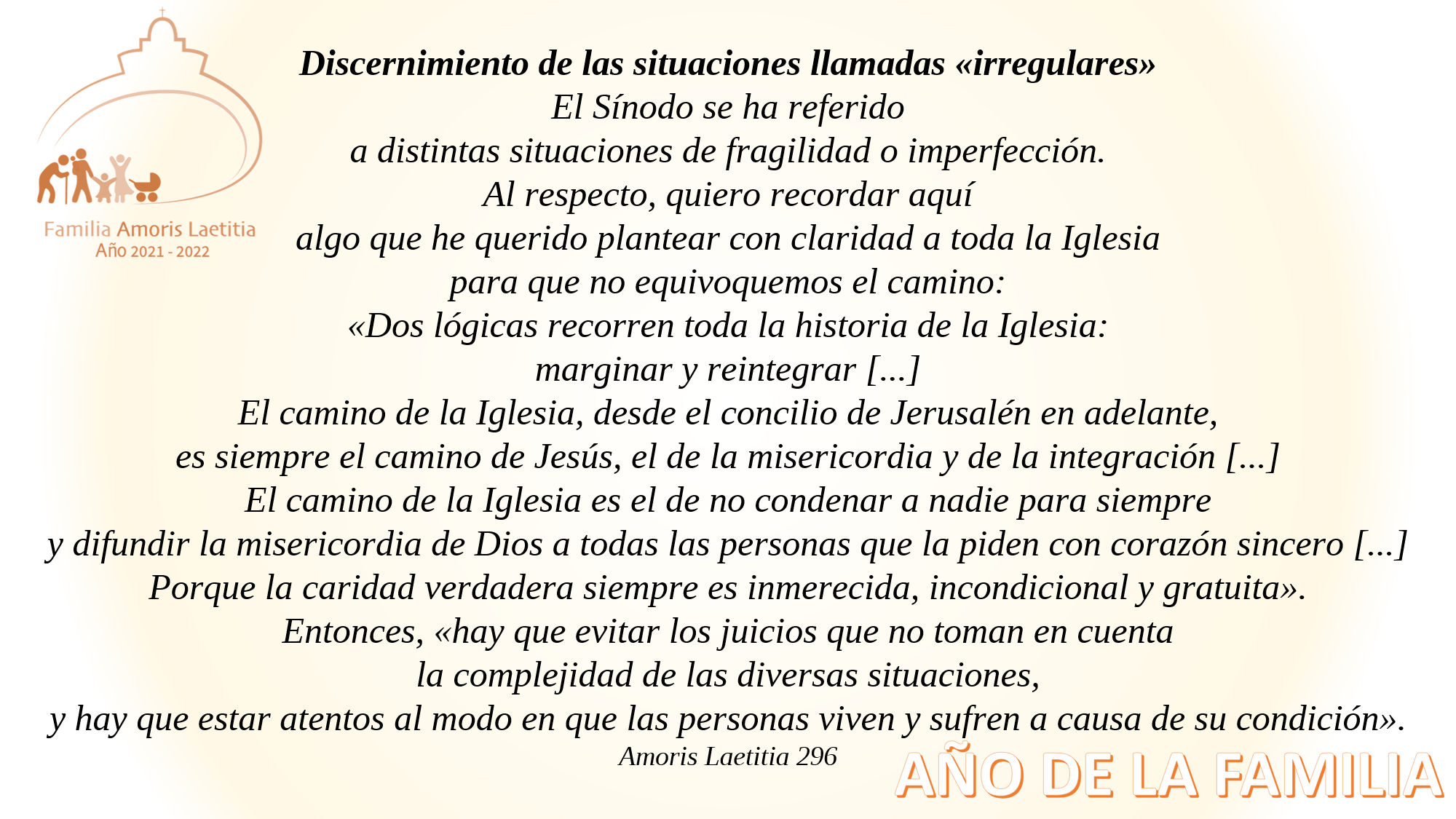 Familia Amoris Laetitia
Año 2021 - 2022

Discernimiento de las situaciones llamadas «irregulares»
El Sínodo se ha referido
a distintas situaciones de fragilidad o imperfección.
Al respecto, quiero recordar aquí
algo que he querido plantear con claridad a toda la Iglesia
para que no equivoquemos el camino:
«Dos lógicas recorren toda la historia de la Iglesia:
marginar y reintegrar [...]
El camino de la Iglesia, desde el concilio de Jerusalén en adelante,
es siempre el camino de Jesús, el de la misericordia y de la integración [...]
El camino de la Iglesia es el de no condenar a nadie para siempre
y difundir la misericordia de Dios a todas las personas que la piden con corazón sincero [...]
Porque la caridad verdadera siempre es inmerecida, incondicional y gratuita».
Entonces, «hay que evitar los juicios que no toman en cuenta
la complejidad de las diversas situaciones,
y hay que estar atentos al modo en que las personas viven y sufren a causa de su condición».
Amoris Laetitia 296

AÑO DE LA FAMILIA